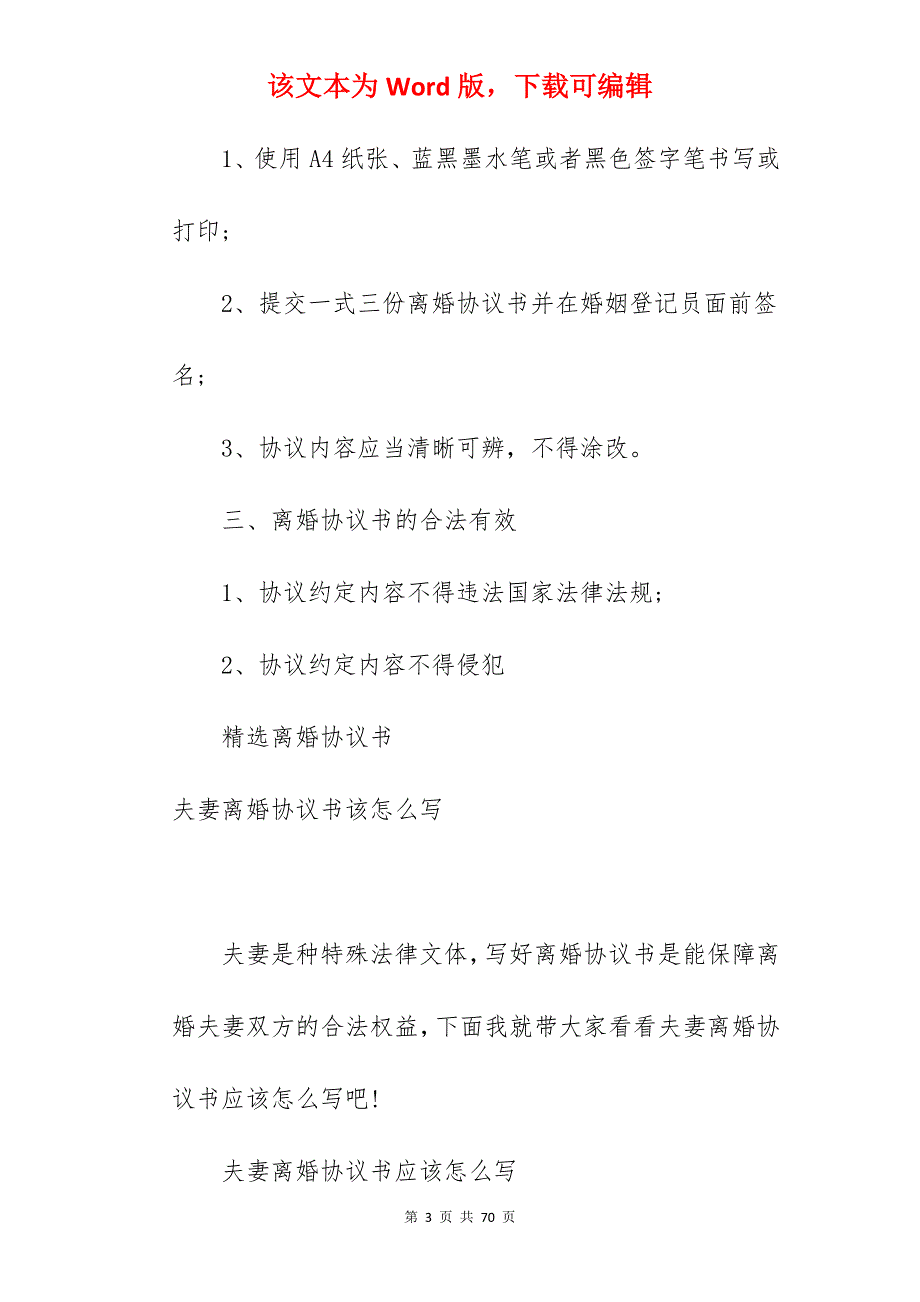 该文本为 Word 版，下载可编辑

1、使用A4纸张、蓝黑墨水笔或者黑色签字笔书写或打印；

2、提交一式三份离婚协议书并在婚姻登记员面前签名；

3、协议内容应当清晰可辨，不得涂改。

三、离婚协议书的合法有效

1、协议约定内容不得违法国家法律法规；

2、协议约定内容不得侵犯

精选离婚协议书

夫妻离婚协议书该怎么写

夫妻是种特殊法律文体，写好离婚协议书是能保障离婚夫妻双方的合法权益，下面我就带大家看看夫妻离婚协议书应该怎么写吧！

夫妻离婚协议书应该怎么写

第 3 页 共 70 页